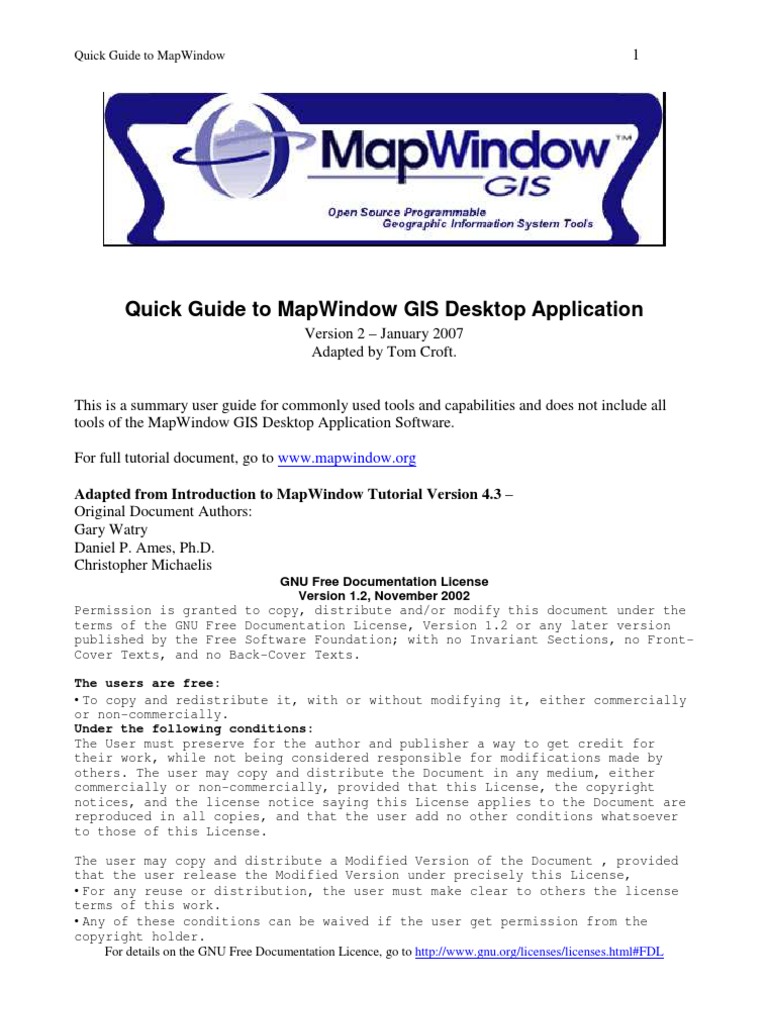 Quick Guide to MapWindow

1

MapWindow™
GIS
Open Source Programmable
Geographic Information System Tools

Quick Guide to MapWindow GIS Desktop Application

Version 2 – January 2007
Adapted by Tom Croft.

This is a summary user guide for commonly used tools and capabilities and does not include all tools of the MapWindow GIS Desktop Application Software.

For full tutorial document, go to www.mapwindow.org

Adapted from Introduction to MapWindow Tutorial Version 4.3 –
Original Document Authors:
Gary Watry
Daniel P. Ames, Ph.D.
Christopher Michaelis

GNU Free Documentation License
Version 1.2, November 2002

Permission is granted to copy, distribute and/or modify this document under the terms of the GNU Free Documentation License, Version 1.2 or any later version published by the Free Software Foundation; with no Invariant Sections, no Front-Cover Texts, and no Back-Cover Texts.

The users are free:
• To copy and redistribute it, with or without modifying it, either commercially or non-commercially.
Under the following conditions:
The User must preserve for the author and publisher a way to get credit for their work, while not being considered responsible for modifications made by others. The user may copy and distribute the Document in any medium, either commercially or non-commercially, provided that this License, the copyright notices, and the license notice saying this License applies to the Document are reproduced in all copies, and that the user add no other conditions whatsoever to those of this License.

The user may copy and distribute a Modified Version of the Document , provided that the user release the Modified Version under precisely this License,
• For any reuse or distribution, the user must make clear to others the license terms of this work.
• Any of these conditions can be waived if the user get permission from the copyright holder.

For details on the GNU Free Documentation Licence, go to http://www.gnu.org/licenses/licenses.html#FDL